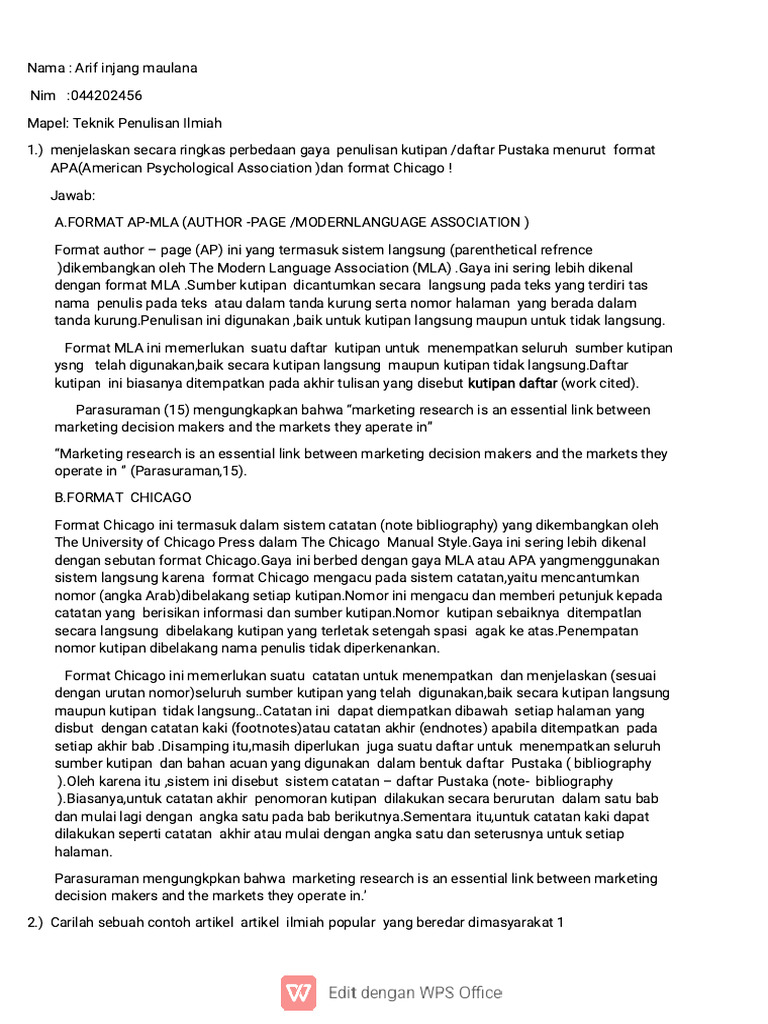 Nama : Arif injang maulana

Nim :044202456

Mapel: Teknik Penulisan Ilmiah

1.) menjelaskan secara ringkas perbedaan gaya penulisan kutipan /daftar Pustaka menurut format APA(American Psychological Association )dan format Chicago !

Jawab:

A.FORMAT AP-MLA (AUTHOR -PAGE /MODERNLANGUAGE ASSOCIATION )

Format author – page (AP) ini yang termasuk sistem langsung (parenthetical refrence )dikembangkan oleh The Modern Language Association (MLA) .Gaya ini sering lebih dikenal dengan format MLA .Sumber kutipan dicantumkan secara langsung pada teks yang terdiri tas nama penulis pada teks atau dalam tanda kurung serta nomor halaman yang berada dalam tanda kurung.Penulisan ini digunakan ,baik untuk kutipan langsung maupun untuk tidak langsung.

Format MLA ini memerlukan suatu daftar kutipan untuk menempatkan seluruh sumber kutipan ysng telah digunakan,baik secara kutipan langsung maupun kutipan tidak langsung.Daftar kutipan ini biasanya ditempatkan pada akhir tulisan yang disebut kutipan daftar (work cited).

Parasuraman (15) mengungkapkan bahwa "marketing research is an essential link between marketing decision makers and the markets they aperate in"

"Marketing research is an essential link between marketing decision makers and the markets they operate in " (Parasuraman,15).

B.FORMAT CHICAGO

Format Chicago ini termasuk dalam sistem catatan (note bibliography) yang dikembangkan oleh The University of Chicago Press dalam The Chicago Manual Style.Gaya ini sering lebih dikenal dengan sebutan format Chicago.Gaya ini berbed dengan gaya MLA atau APA yangmenggunakan sistem langsung karena format Chicago mengacu pada sistem catatan,yaitu mencantumkan nomor (angka Arab)dibelakang setiap kutipan.Nomor ini mengacu dan memberi petunjuk kepada catatan yang berisikan informasi dan sumber kutipan.Nomor kutipan sebaiknya ditempatlan secara langsung dibelakang kutipan yang terletak setengah spasi agak ke atas.Penempatan nomor kutipan dibelakang nama penulis tidak diperkenankan.

Format Chicago ini memerlukan suatu catatan untuk menempatkan dan menjelaskan (sesuai dengan urutan nomor)seluruh sumber kutipan yang telah digunakan,baik secara kutipan langsung maupun kutipan tidak langsung..Catatan ini dapat diempatkan dibawah setiap halaman yang disbut dengan catatan kaki (footnotes)atau catatan akhir (endnotes) apabila ditempatkan pada setiap akhir bab .Disamping itu,masih diperlukan juga suatu daftar untuk menempatkan seluruh sumber kutipan dan bahan acuan yang digunakan dalam bentuk daftar Pustaka ( bibliography ).Oleh karena itu ,sistem ini disebut sistem catatan – daftar Pustaka (note- bibliography ).Biasanya,untuk catatan akhir penomoran kutipan dilakukan secara berurutan dalam satu bab dan mulai lagi dengan angka satu pada bab berikutnya.Sementara itu,untuk catatan kaki dapat dilakukan seperti catatan akhir atau mulai dengan angka satu dan seterusnya untuk setiap halaman.

Parasuraman mengungkpkan bahwa marketing research is an essential link between marketing decision makers and the markets they operate in.'

2.) Carilah sebuah contoh artikel artikel ilmiah popular yang beredar dimasyarakat 1

Edit dengan WPS Office